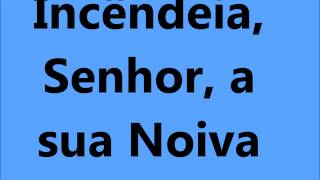 Incendeia, Senhor, a sua Noiva